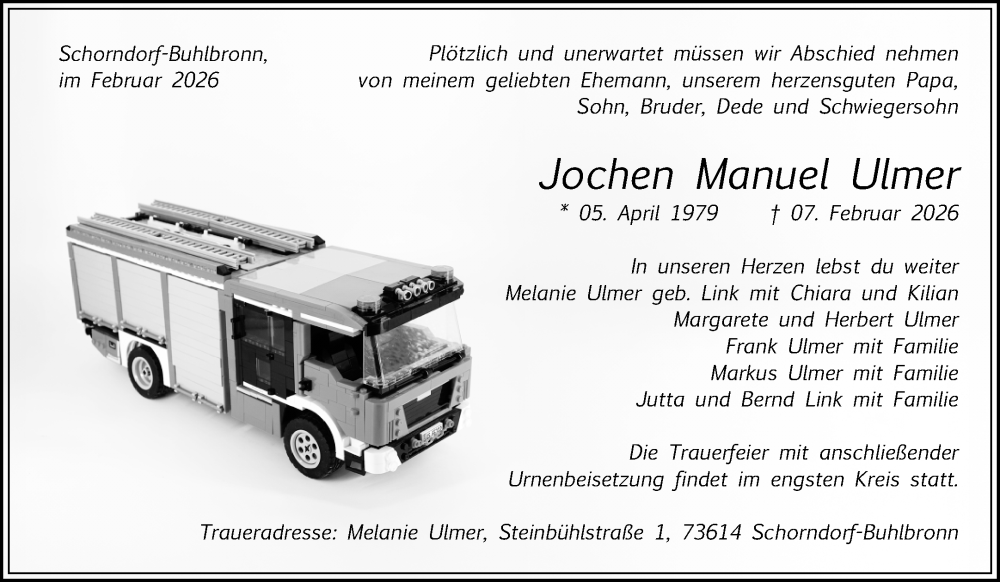 Schorndorf-Buhlbronn,
im Februar 2026

Plötzlich und unerwartet müssen wir Abschied nehmen von meinem geliebten Ehemann, unserem herzensguten Papa, Sohn, Bruder, Dede und Schwiegersohn

Jochen Manuel Ulmer

* 05. April 1979 † 07. Februar 2026

In unseren Herzen lebst du weiter
Melanie Ulmer geb. Link mit Chiara und Kilian
Margarete und Herbert Ulmer
Frank Ulmer mit Familie
Markus Ulmer mit Familie
Jutta und Bernd Link mit Familie

Die Trauerfeier mit anschließender Urnenbeisetzung findet im engsten Kreis statt.

Traueradresse: Melanie Ulmer, Steinbühlstraße 1, 73614 Schorndorf-Buhlbronn